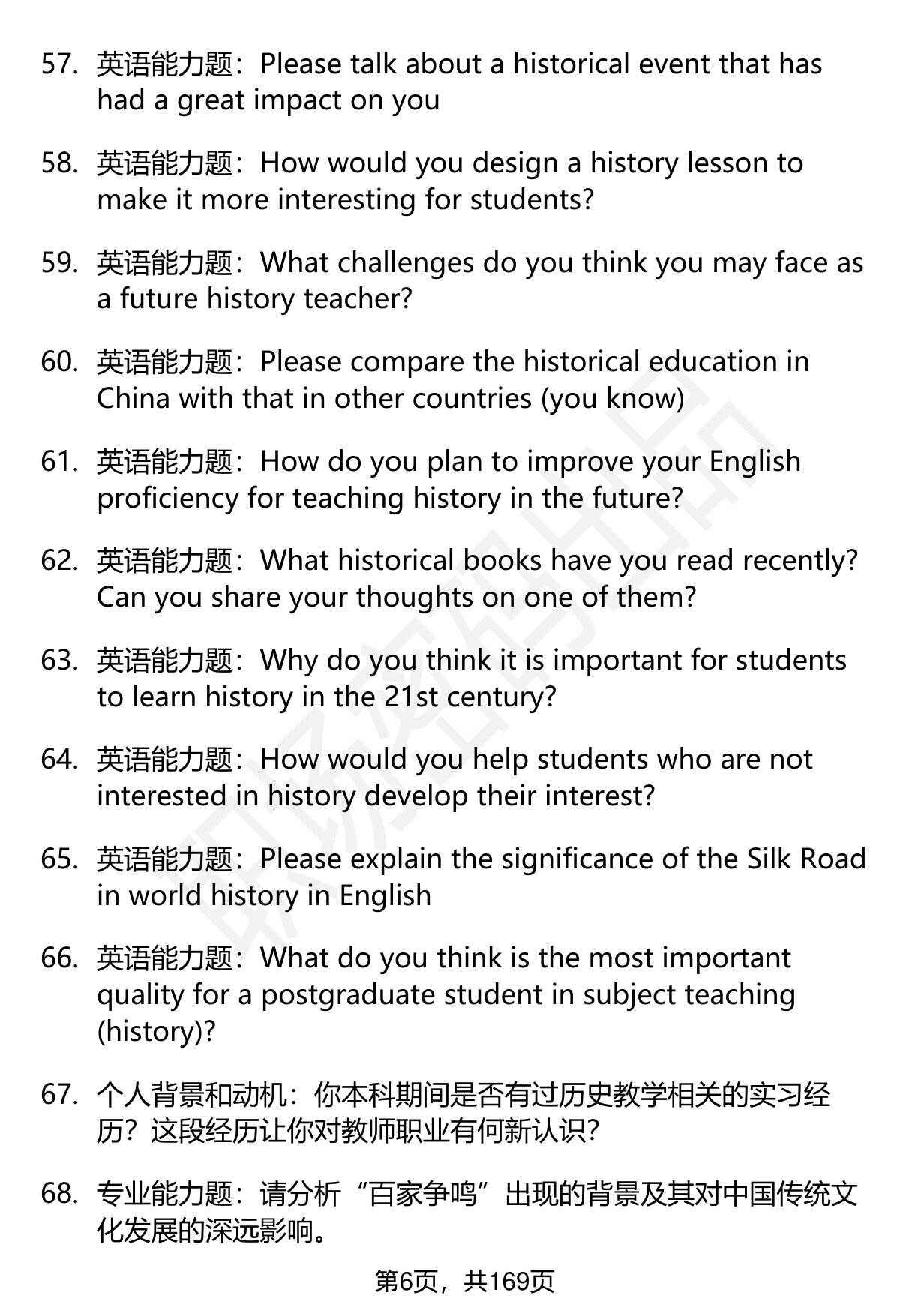 57. 英语能力题：Please talk about a historical event that has had a great impact on you

58. 英语能力题：How would you design a history lesson to make it more interesting for students?

59. 英语能力题：What challenges do you think you may face as a future history teacher?

60. 英语能力题：Please compare the historical education in China with that in other countries (you know)

61. 英语能力题：How do you plan to improve your English proficiency for teaching history in the future?

62. 英语能力题：What historical books have you read recently? Can you share your thoughts on one of them?

63. 英语能力题：Why do you think it is important for students to learn history in the 21st century?

64. 英语能力题：How would you help students who are not interested in history develop their interest?

65. 英语能力题：Please explain the significance of the Silk Road in world history in English

66. 英语能力题：What do you think is the most important quality for a postgraduate student in subject teaching (history)?

67. 个人背景和动机：你本科期间是否有过历史教学相关的实习经历？这段经历让你对教师职业有何新认识？

68. 专业能力题：请分析“百家争鸣”出现的背景及其对中国传统文化发展的深远影响。

第6页，共169页